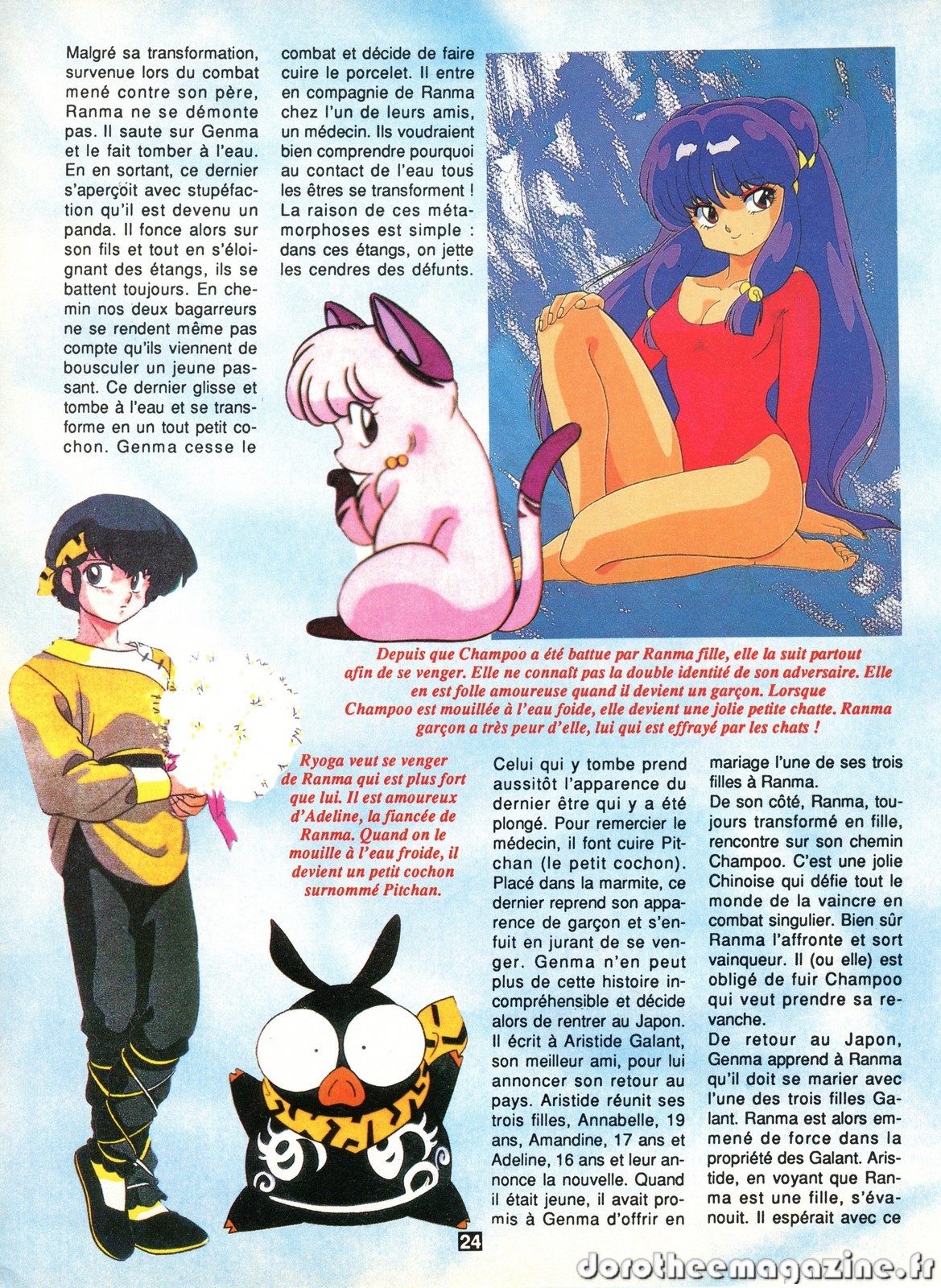 Malgré sa transformation, survenue lors du combat mené contre son père, Ranma ne se démonte pas. Il saute sur Genma et le fait tomber à l'eau. En en sortant, ce dernier s'aperçoit avec stupéfaction qu'il est devenu un panda. Il fonce alors sur son fils et tout en s'éloignant des étangs, ils se battent toujours. En chemin nos deux bagarreurs ne se rendent même pas compte qu'ils viennent de bousculer un jeune passant. Ce dernier glisse et tombe à l'eau et se transforme en un tout petit cochon. Genma cesse le combat et décide de faire cuire le porcelet. Il entre en compagnie de Ranma chez l'un de leurs amis, un médecin. Ils voudraient bien comprendre pourquoi au contact de l'eau tous les êtres se transforment ! La raison de ces métamorphoses est simple : dans ces étangs, on jette les cendres des défunts.

Depuis que Champoo a été battue par Ranma fille, elle la suit partout afin de se venger. Elle ne connaît pas la double identité de son adversaire. Elle en est folle amoureuse quand il devient un garçon. Lorsque Champoo est mouillée à l'eau foide, elle devient une jolie petite chatte. Ranma garçon a très peur d'elle, lui qui est effrayé par les chats !

Ryoga veut se venger de Ranma qui est plus fort que lui. Il est amoureux d'Adeline, la fiancée de Ranma. Quand on le mouille à l'eau froide, il devient un petit cochon surnommé Pitchan.

Celui qui y tombe prend aussitôt l'apparence du dernier être qui y a été plongé. Pour remercier le médecin, il font cuire Pitchan (le petit cochon). Placé dans la marmite, ce dernier reprend son apparence de garçon et s'enfuit en jurant de se venger. Genma n'en peut plus de cette histoire incompréhensible et décide alors de rentrer au Japon. Il écrit à Aristide Galant, son meilleur ami, pour lui annoncer son retour au pays. Aristide réunit ses trois filles, Annabelle, 19 ans, Amandine, 17 ans et Adeline, 16 ans et leur annonce la nouvelle. Quand il était jeune, il avait promis à Genma d'offrir en mariage l'une de ses trois filles à Ranma.

De son côté, Ranma, toujours transformé en fille, rencontre sur son chemin Champoo. C'est une jolie Chinoise qui défie tout le monde de la vaincre en combat singulier. Bien sûr Ranma l'affronte et sort vainqueur. Il (ou elle) est obligé de fuir Champoo qui veut prendre sa revanche.

De retour au Japon, Genma apprend à Ranma qu'il doit se marier avec l'une des trois filles Galant. Ranma est alors emmené de force dans la propriété des Galant. Aristide, en voyant que Ranma est une fille, s'évanouit. Il espérait avec ce

24

dorotheemagazine.fr